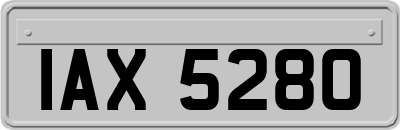 IAX 5280